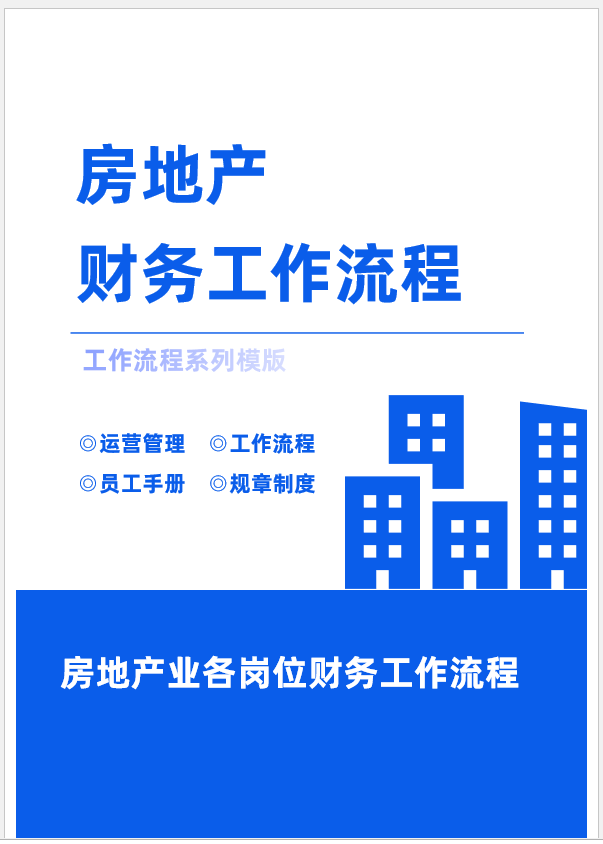 房地产
财务工作流程

工作流程系列模版

◎运营管理 ◎工作流程
◎员工手册 ◎规章制度

房地产业各岗位财务工作流程